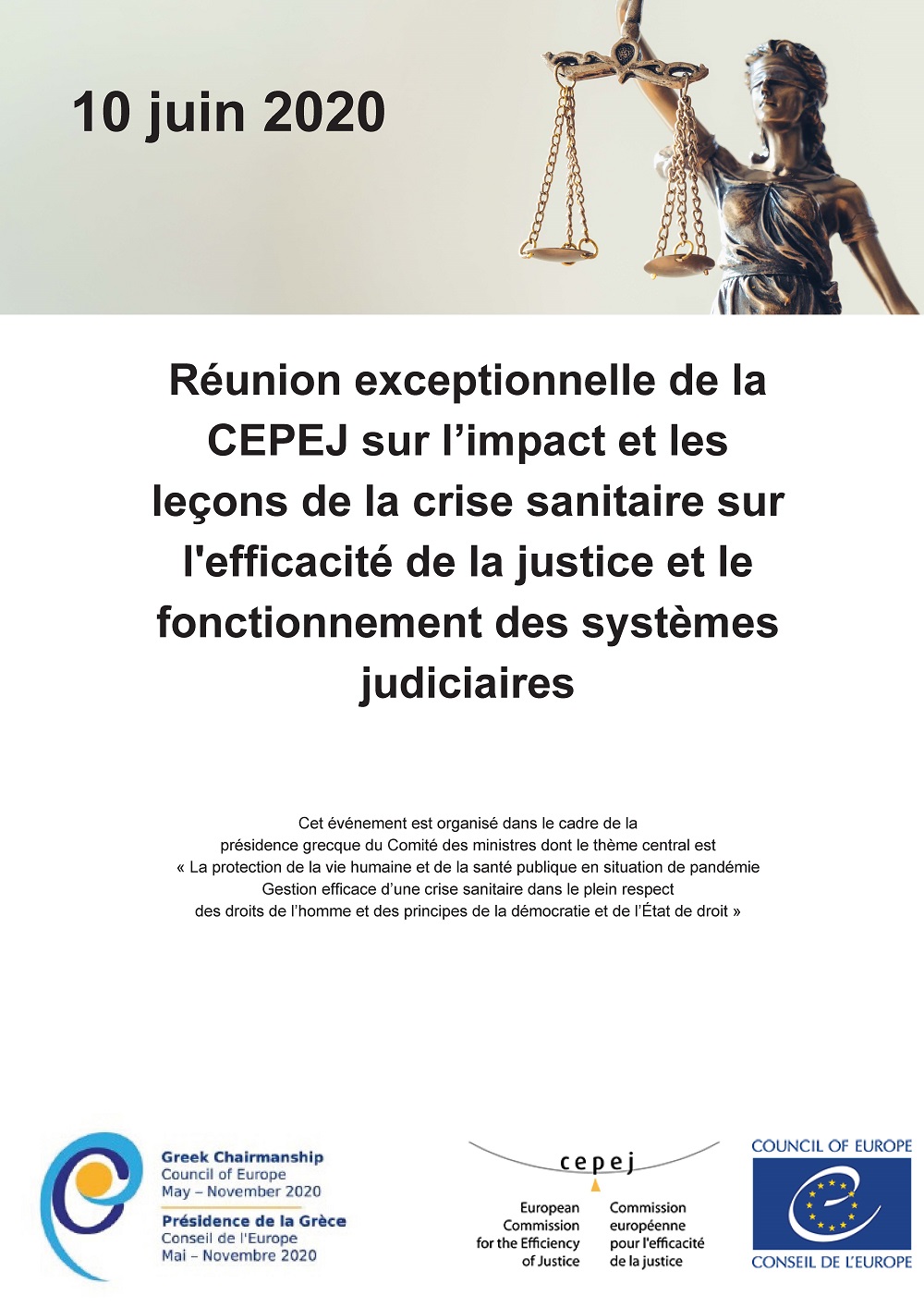 10 juin 2020

Réunion exceptionnelle de la CEPEJ sur l’impact et les leçons de la crise sanitaire sur l'efficacité de la justice et le fonctionnement des systèmes judiciaires

Cet événement est organisé dans le cadre de la présidence grecque du Comité des ministres dont le thème central est « La protection de la vie humaine et de la santé publique en situation de pandémie Gestion efficace d’une crise sanitaire dans le plein respect des droits de l’homme et des principes de la démocratie et de l’État de droit »

Greek Chairmanship
Council of Europe
May – November 2020
Présidence de la Grèce
Conseil de l'Europe
Mai – Novembre 2020

cepej
European Commission for the Efficiency of Justice
Commission européenne pour l'efficacité de la justice

COUNCIL OF EUROPE
CONSEIL DE L'EUROPE